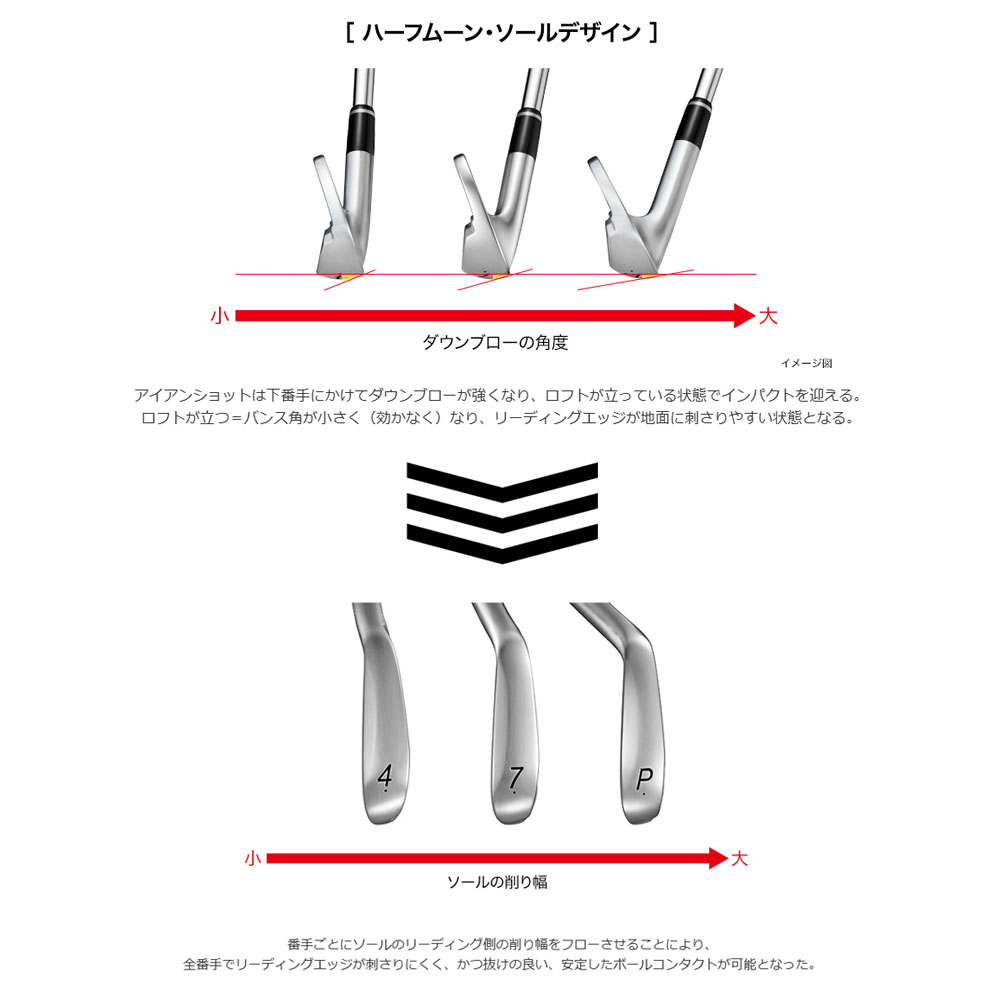 [ ハーフムーン・ソールデザイン ]

小

大

ダウンブローの角度

イメージ図

アイアンショットは下番手にかけてダウンブローが強くなり、ロフトが立っている状態でインパクトを迎える。
ロフトが立つ＝バンス角が小さく（効かなく）なり、リーディングエッジが地面に刺さりやすい状態となる。

4

7

P

小

大

ソールの削り幅

番手ごとにソールのリーディング側の削り幅をフローさせることにより、
全番手でリーディングエッジが刺さりにくく、かつ抜けの良い、安定したボールコンタクトが可能となった。